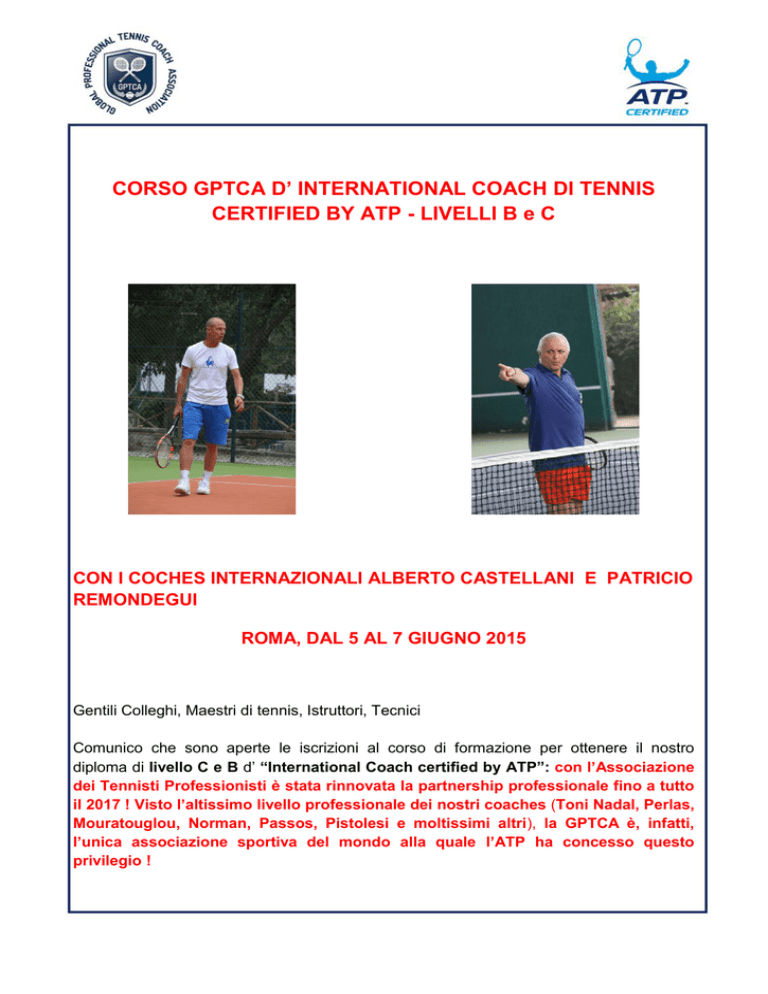 GLOBAL PROFESSIONAL TENNIS COACH ASSOCIATION
GPTCA

ATP
CERTIFIED

CORSO GPTCA D' INTERNATIONAL COACH DI TENNIS CERTIFIED BY ATP - LIVELLI B e C

CON I COCHES INTERNAZIONALI ALBERTO CASTELLANI E PATRICIO REMONDEGUI

ROMA, DAL 5 AL 7 GIUGNO 2015

Gentili Colleghi, Maestri di tennis, Istruttori, Tecnici

Comunico che sono aperte le iscrizioni al corso di formazione per ottenere il nostro diploma di livello C e B d' "International Coach certified by ATP": con l'Associazione dei Tennisti Professionisti è stata rinnovata la partnership professionale fino a tutto il 2017 ! Visto l'altissimo livello professionale dei nostri coaches (Toni Nadal, Perlas, Mouratouglou, Norman, Passos, Pistolesi e moltissimi altri), la GPTCA è, infatti, l'unica associazione sportiva del mondo alla quale l'ATP ha concesso questo privilegio !